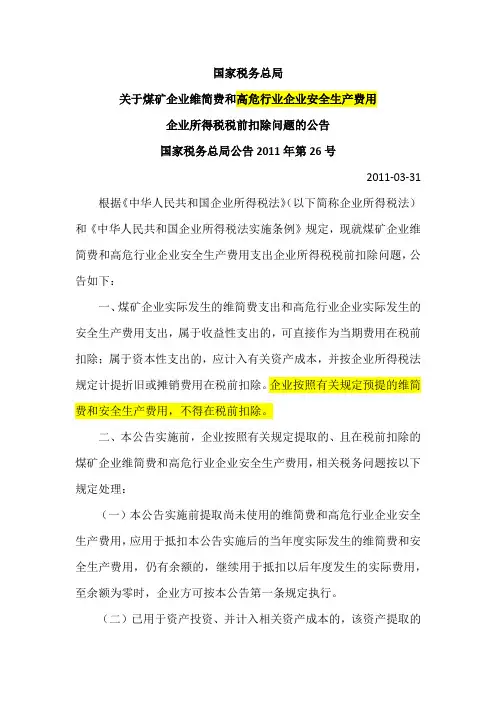 国家税务总局

关于煤矿企业维简费和高危行业企业安全生产费用

企业所得税税前扣除问题的公告

国家税务总局公告 2011 年第 26 号

2011-03-31

根据《中华人民共和国企业所得税法》（以下简称企业所得税法）和《中华人民共和国企业所得税法实施条例》规定，现就煤矿企业维简费和高危行业企业安全生产费用支出企业所得税税前扣除问题，公告如下：

一、煤矿企业实际发生的维简费支出和高危行业企业实际发生的安全生产费用支出，属于收益性支出的，可直接作为当期费用在税前扣除；属于资本性支出的，应计入有关资产成本，并按企业所得税法规定计提折旧或摊销费用在税前扣除。企业按照有关规定预提的维简费和安全生产费用，不得在税前扣除。

二、本公告实施前，企业按照有关规定提取的、且在税前扣除的煤矿企业维简费和高危行业企业安全生产费用，相关税务问题按以下规定处理：

（一）本公告实施前提取尚未使用的维简费和高危行业企业安全生产费用，应用于抵扣本公告实施后的当年度实际发生的维简费和安全生产费用，仍有余额的，继续用于抵扣以后年度发生的实际费用，至余额为零时，企业方可按本公告第一条规定执行。

（二）已用于资产投资、并计入相关资产成本的，该资产提取的